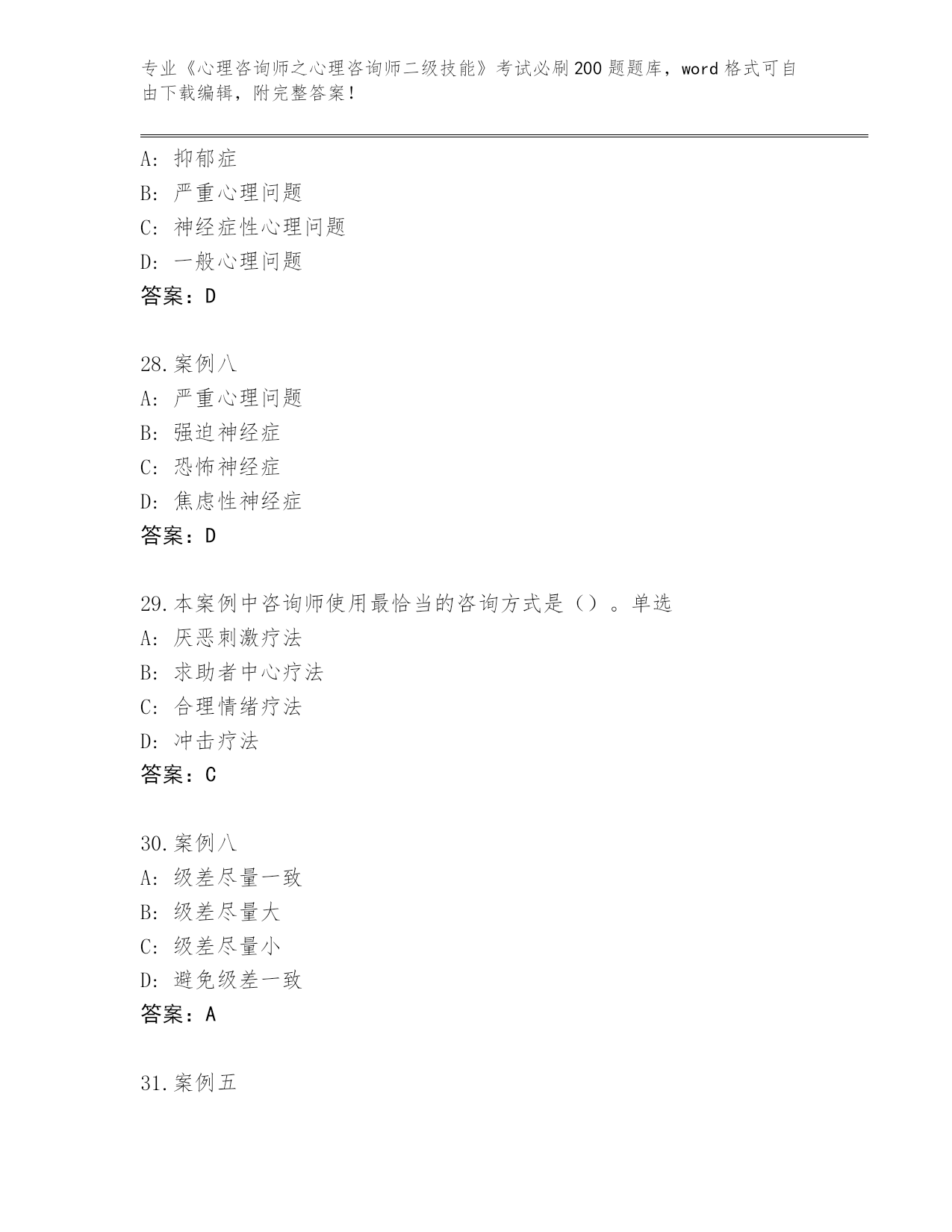 专业《心理咨询师之心理咨询师二级技能》考试必刷200题题库，word格式可自由下载编辑，附完整答案！

A：抑郁症
B：严重心理问题
C：神经症性心理问题
D：一般心理问题
答案：D

28.案例八
A：严重心理问题
B：强迫神经症
C：恐怖神经症
D：焦虑性神经症
答案：D

29.本案例中咨询师使用最恰当的咨询方式是（）。单选
A：厌恶刺激疗法
B：求助者中心疗法
C：合理情绪疗法
D：冲击疗法
答案：C

30.案例八
A：级差尽量一致
B：级差尽量大
C：级差尽量小
D：避免级差一致
答案：A

31.案例五